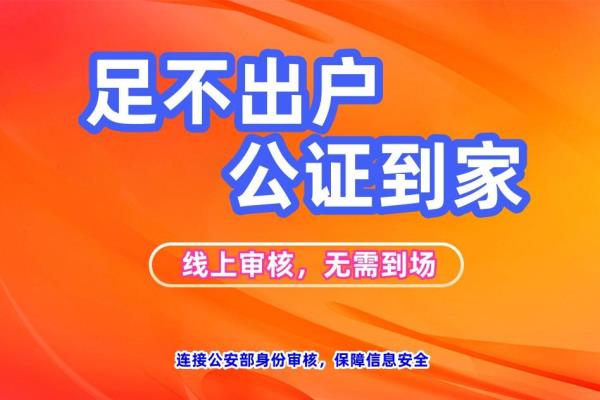 足不出户
公证到家

线上审核，无需到场

连接公安部身份审核，保障信息安全